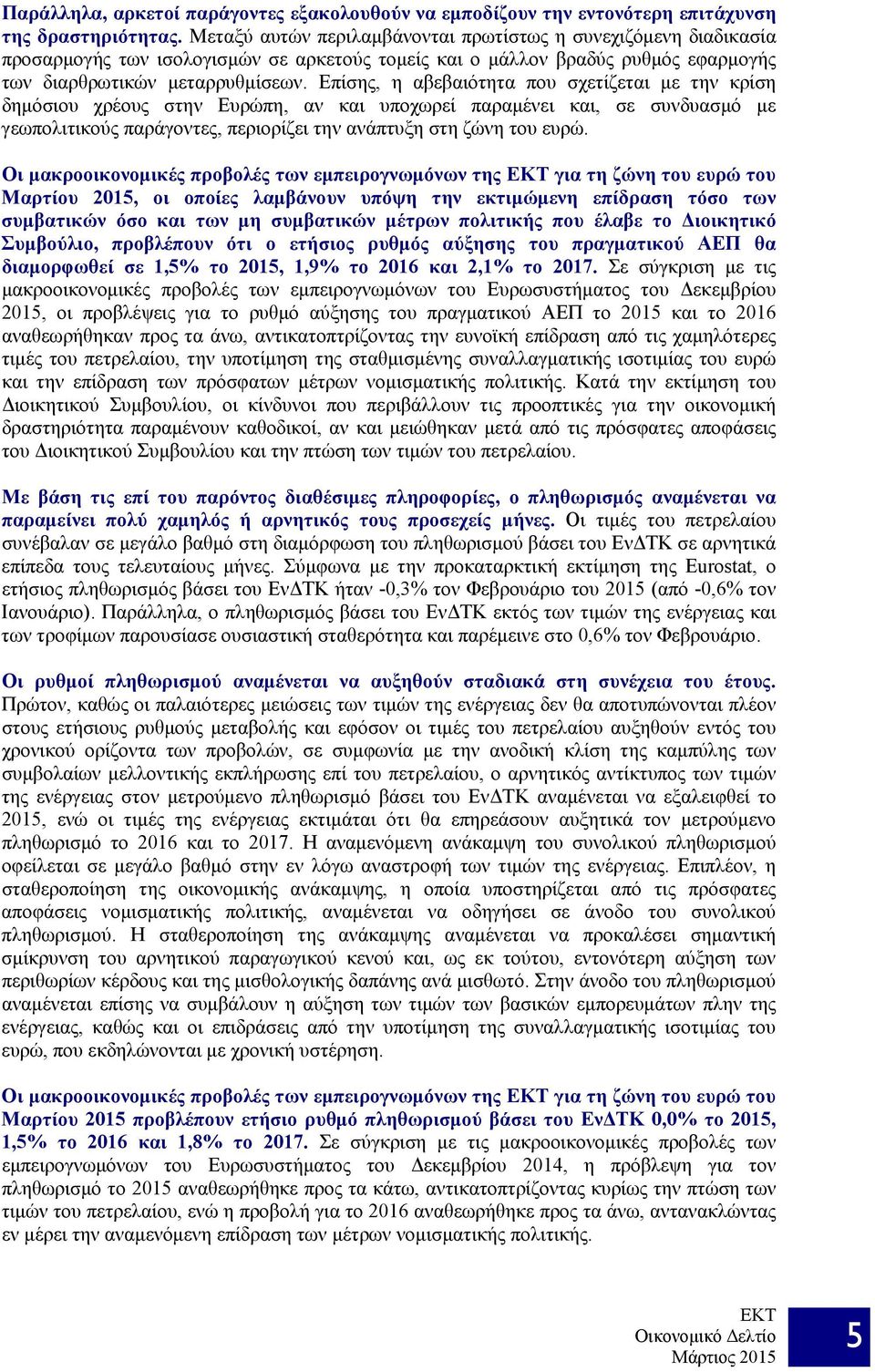 Παράλληλα, αρκετοί παράγοντες εξακολουθούν να εμποδίζουν την εντονότερη επιτάχυνση της δραστηριότητας. Μεταξύ αυτών περιλαμβάνονται πρωτίστως η συνεχιζόμενη διαδικασία προσαρμογής των ισολογισμών σε αρκετούς τομείς και ο μάλλον βραδύς ρυθμός εφαρμογής των διαρθρωτικών μεταρρυθμίσεων. Επίσης, η αβεβαιότητα που σχετίζεται με την κρίση δημόσιου χρέους στην Ευρώπη, αν και υποχωρεί παραμένει και, σε συνδυασμό με γεωπολιτικούς παράγοντες, περιορίζει την ανάπτυξη στη ζώνη του ευρώ.

Οι μακροοικονομικές προβολές των εμπειρογνωμόνων της ΕΚΤ για τη ζώνη του ευρώ του Μαρτίου 2015, οι οποίες λαμβάνουν υπόψη την εκτιμώμενη επίδραση τόσο των συμβατικών όσο και των μη συμβατικών μέτρων πολιτικής που έλαβε το Διοικητικό Συμβούλιο, προβλέπουν ότι ο ετήσιος ρυθμός αύξησης του πραγματικού ΑΕΠ θα διαμορφωθεί σε 1,5% το 2015, 1,9% το 2016 και 2,1% το 2017. Σε σύγκριση με τις μακροοικονομικές προβολές των εμπειρογνωμόνων του Ευρωσυστήματος του Δεκεμβρίου 2015, οι προβλέψεις για το ρυθμό αύξησης του πραγματικού ΑΕΠ το 2015 και το 2016 αναθεωρήθηκαν προς τα άνω, αντικατοπτρίζοντας την ευνοϊκή επίδραση από τις χαμηλότερες τιμές του πετρελαίου, την υποτίμηση της σταθμισμένης συναλλαγματικής ισοτιμίας του ευρώ και την επίδραση των πρόσφατων μέτρων νομισματικής πολιτικής. Κατά την εκτίμηση του Διοικητικού Συμβουλίου, οι κίνδυνοι που περιβάλλουν τις προοπτικές για την οικονομική δραστηριότητα παραμένουν καθοδικοί, αν και μειώθηκαν μετά από τις πρόσφατες αποφάσεις του Διοικητικού Συμβουλίου και την πτώση των τιμών του πετρελαίου.

Με βάση τις επί του παρόντος διαθέσιμες πληροφορίες, ο πληθωρισμός αναμένεται να παραμείνει πολύ χαμηλός ή αρνητικός τους προσεχείς μήνες. Οι τιμές του πετρελαίου συνέβαλαν σε μεγάλο βαθμό στη διαμόρφωση του πληθωρισμού βάσει του ΕνΔΤΚ σε αρνητικά επίπεδα τους τελευταίους μήνες. Σύμφωνα με την προκαταρκτική εκτίμηση της Eurostat, ο ετήσιος πληθωρισμός βάσει του ΕνΔΤΚ ήταν -0,3% τον Φεβρουάριο του 2015 (από -0,6% τον Ιανουάριο). Παράλληλα, ο πληθωρισμός βάσει του ΕνΔΤΚ εκτός των τιμών της ενέργειας και των τροφίμων παρουσίασε ουσιαστική σταθερότητα και παρέμεινε στο 0,6% τον Φεβρουάριο.

Οι ρυθμοί πληθωρισμού αναμένεται να αυξηθούν σταδιακά στη συνέχεια του έτους. Πρώτον, καθώς οι παλαιότερες μειώσεις των τιμών της ενέργειας δεν θα αποτυπώνονται πλέον στους ετήσιους ρυθμούς μεταβολής και εφόσον οι τιμές του πετρελαίου αυξηθούν εντός του χρονικού ορίζοντα των προβολών, σε συμφωνία με την ανοδική κλίση της καμπύλης των συμβολαίων μελλοντικής εκπλήρωσης επί του πετρελαίου, ο αρνητικός αντίκτυπος των τιμών της ενέργειας στον μετρούμενο πληθωρισμό βάσει του ΕνΔΤΚ αναμένεται να εξαλειφθεί το 2015, ενώ οι τιμές της ενέργειας εκτιμάται ότι θα επηρεάσουν αυξητικά τον μετρούμενο πληθωρισμό το 2016 και το 2017. Η αναμενόμενη ανάκαμψη του συνολικού πληθωρισμού οφείλεται σε μεγάλο βαθμό στην εν λόγω αναστροφή των τιμών της ενέργειας. Επιπλέον, η σταθεροποίηση της οικονομικής ανάκαμψης, η οποία υποστηρίζεται από τις πρόσφατες αποφάσεις νομισματικής πολιτικής, αναμένεται να οδηγήσει σε άνοδο του συνολικού πληθωρισμού. Η σταθεροποίηση της ανάκαμψης αναμένεται να προκαλέσει σημαντική σμίκρυνση του αρνητικού παραγωγικού κενού και, ως εκ τούτου, εντονότερη αύξηση των περιθωρίων κέρδους και της μισθολογικής δαπάνης ανά μισθωτό. Στην άνοδο τις πληθωρισμού αναμένεται επίσης να συμβάλουν η αύξηση των τιμών των βασικών εμπορευμάτων πλην της ενέργειας, καθώς και οι επιδράσεις από την υποτίμηση της συναλλαγματικής ισοτιμίας του ευρώ, που εκδηλώνονται με χρονική υστέρηση.

Οι μακροοικονομικές προβολές των εμπειρογνωμόνων της ΕΚΤ για τη ζώνη του ευρώ του Μαρτίου 2015 προβλέπουν ετήσιο ρυθμό πληθωρισμού βάσει του ΕνΔΤΚ 0,0% το 2015, 1,5% το 2016 και 1,8% το 2017. Σε σύγκριση με τις μακροοικονομικές προβολές των εμπειρογνωμόνων του Ευρωσυστήματος του Δεκεμβρίου 2014, η πρόβλεψη για τον πληθωρισμό το 2015 αναθεωρήθηκε προς τα κάτω, αντικατοπτρίζοντας κυρίως την πτώση των τιμών του πετρελαίου, ενώ η προβολή για το 2016 αναθεωρήθηκε προς τα άνω, αντανακλώντας εν μέρει την αναμενόμενη επίδραση των μέτρων νομισματικής πολιτικής.

ΕΚΤ
Οικονομικό Δελτίο
Μάρτιος 2015

5